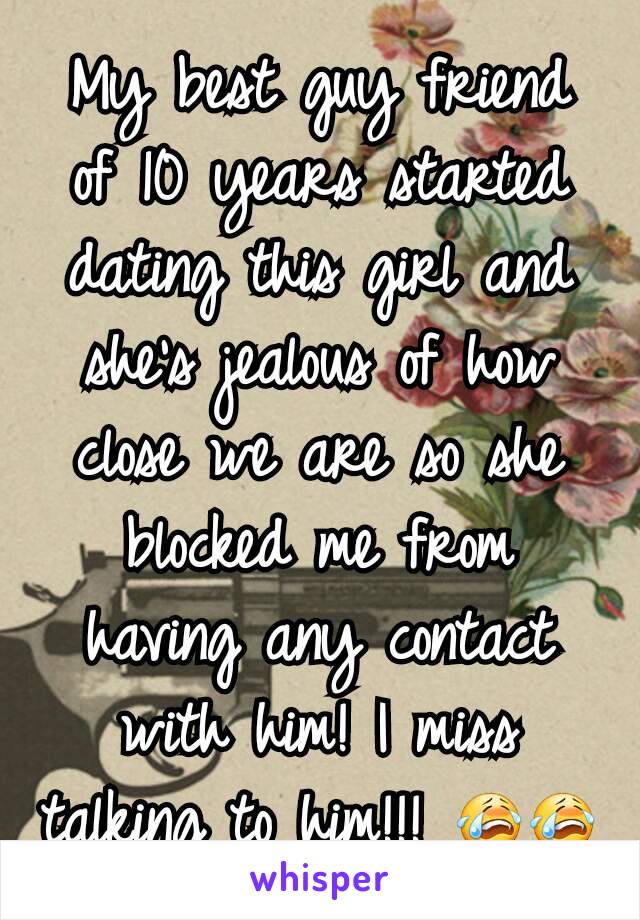 My best guy friend of 10 years started dating this girl and she's jealous of how close we are so she blocked me from having any contact with him! I miss talking to him!!! 😭😭

whisper